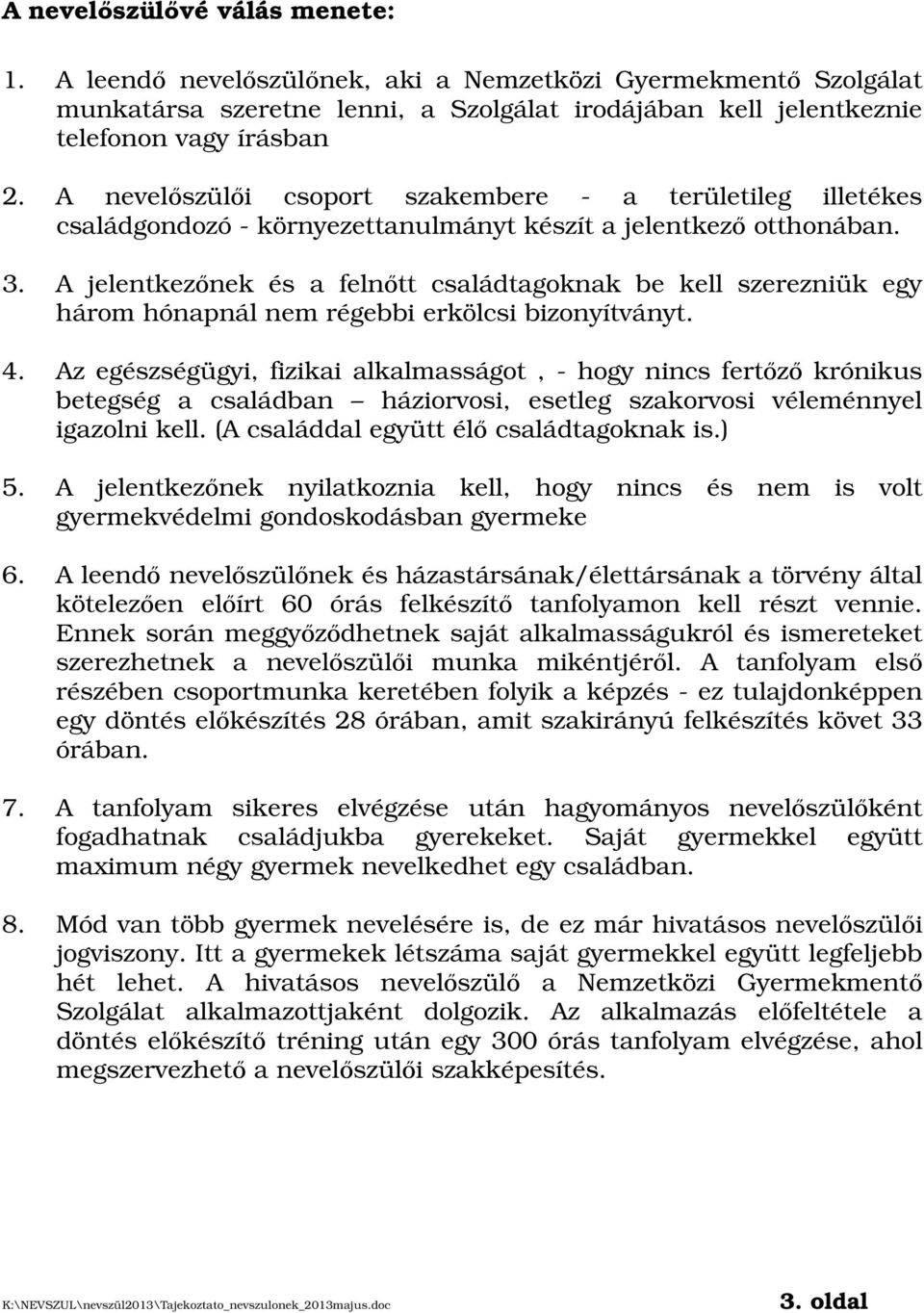 A nevelőszülővé válás menete:

1. A leendő nevelőszülőnek, aki a Nemzetközi Gyermekmentő Szolgálat munkatársa szeretne lenni, a Szolgálat irodájában kell jelentkeznie telefonon vagy írásban

2. A nevelőszülői csoport szakembere - a területileg illetékes családgondozó - környezettanulmányt készít a jelentkező otthonában.

3. A jelentkezőnek és a felnőtt családtagoknak be kell szerezniük egy három hónapnál nem régebbi erkölcsi bizonyítványt.

4. Az egészségügyi, fizikai alkalmasságot , - hogy nincs fertőző krónikus betegség a családban – háziorvosi, esetleg szakorvosi véleménnyel igazolni kell. (A családdal együtt élő családtagoknak is.)

5. A jelentkezőnek nyilatkoznia kell, hogy nincs és nem is volt gyermekvédelmi gondoskodásban gyermeke

6. A leendő nevelőszülőnek és házastársának/élettársának a törvény által kötelezően előírt 60 órás felkészítő tanfolyamon kell részt vennie. Ennek során meggyőződhetnek saját alkalmasságukról és ismereteket szerezhetnek a nevelőszülői munka mikéntjéről. A tanfolyam első részében csoportmunka keretében folyik a képzés - ez tulajdonképpen egy döntés előkészítés 28 órában, amit szakirányú felkészítés követ 33 órában.

7. A tanfolyam sikeres elvégzése után hagyományos nevelőszülőként fogadhatnak családjukba gyerekeket. Saját gyermekkel együtt maximum négy gyermek nevelkedhet egy családban.

8. Mód van több gyermek nevelésére is, de ez már hivatásos nevelőszülői jogviszony. Itt a gyermekek létszáma saját gyermekkel együtt legfeljebb hét lehet. A hivatásos nevelőszülő a Nemzetközi Gyermekmentő Szolgálat alkalmazottjaként dolgozik. Az alkalmazás előfeltétele a döntés előkészítő tréning után egy 300 órás tanfolyam elvégzése, ahol megszervezhető a nevelőszülői szakképesítés.

K:\NEVSZUL\nevszül2013\Tajekoztato_nevszulonek_2013majus.doc 3. oldal